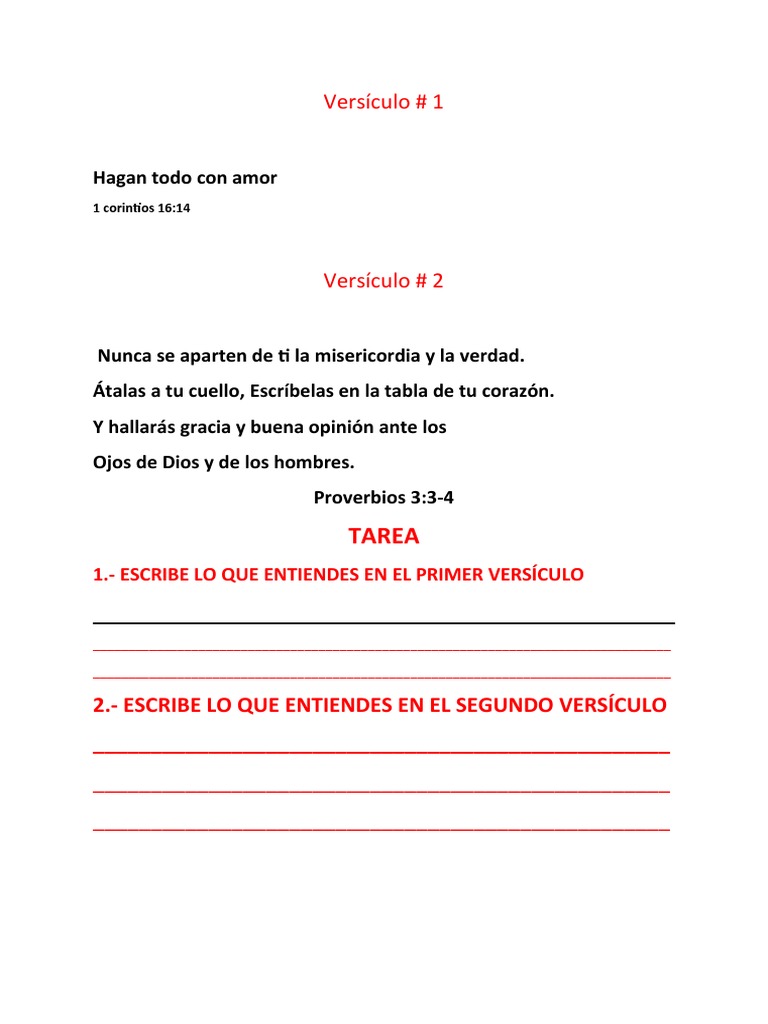 Versículo # 1

Hagan todo con amor

1 corintios 16:14

Versículo # 2

Nunca se aparten de ti la misericordia y la verdad.

Átalas a tu cuello, Escríbelas en la tabla de tu corazón.

Y hallarás gracia y buena opinión ante los

Ojos de Dios y de los hombres.

Proverbios 3:3-4

TAREA

1.- ESCRIBE LO QUE ENTIENDES EN EL PRIMER VERSÍCULO

2.- ESCRIBE LO QUE ENTIENDES EN EL SEGUNDO VERSÍCULO